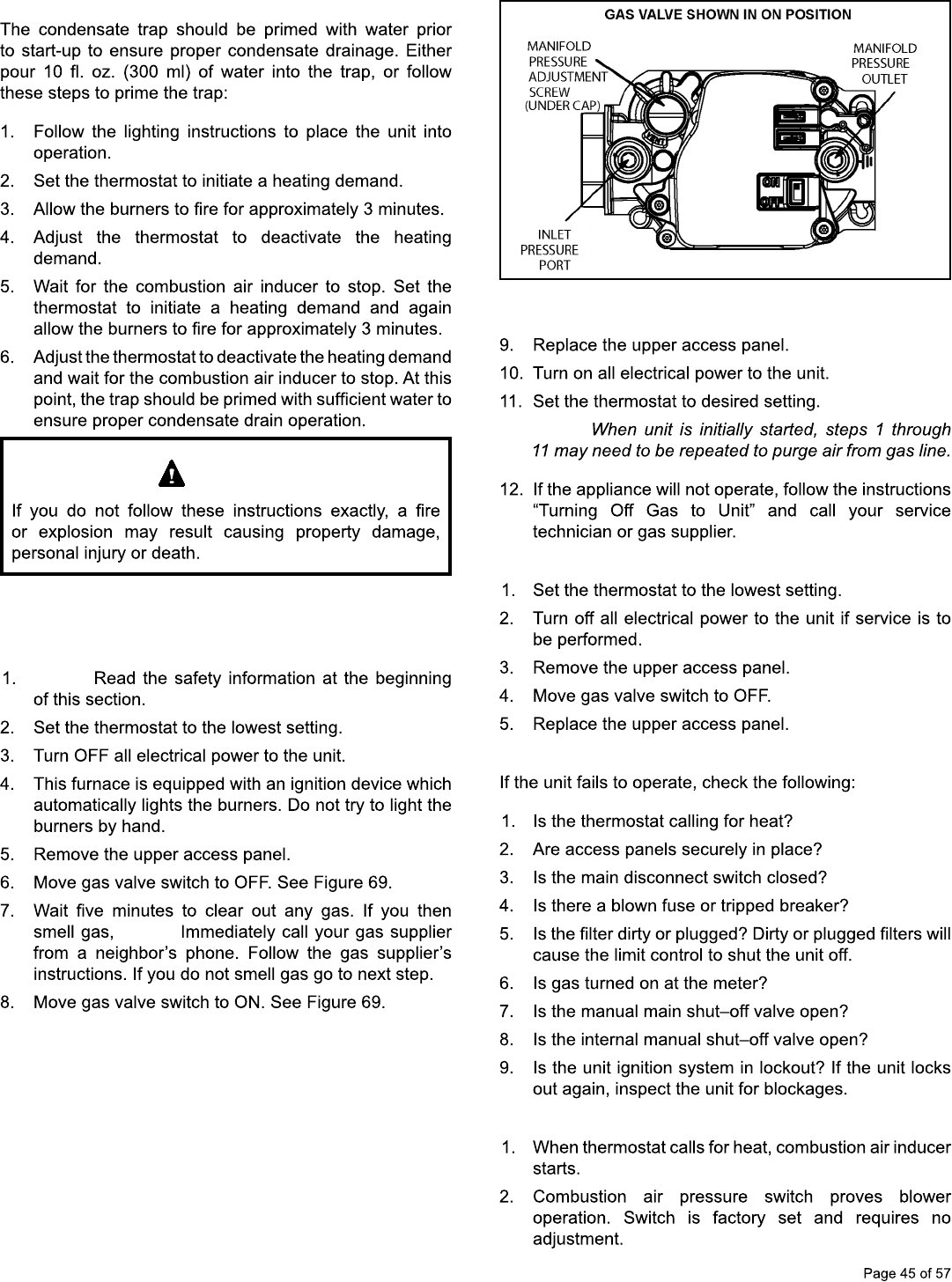 The condensate trap should be primed with water prior to start-up to ensure proper condensate drainage. Either pour 10 fl. oz. (300 ml) of water into the trap, or follow these steps to prime the trap:

1. Follow the lighting instructions to place the unit into operation.
2. Set the thermostat to initiate a heating demand.
3. Allow the burners to fire for approximately 3 minutes.
4. Adjust the thermostat to deactivate the heating demand.
5. Wait for the combustion air inducer to stop. Set the thermostat to initiate a heating demand and again allow the burners to fire for approximately 3 minutes.
6. Adjust the thermostat to deactivate the heating demand and wait for the combustion air inducer to stop. At this point, the trap should be primed with sufficient water to ensure proper condensate drain operation.

If you do not follow these instructions exactly, a fire or explosion may result causing property damage, personal injury or death.

1. Read the safety information at the beginning of this section.
2. Set the thermostat to the lowest setting.
3. Turn OFF all electrical power to the unit.
4. This furnace is equipped with an ignition device which automatically lights the burners. Do not try to light the burners by hand.
5. Remove the upper access panel.
6. Move gas valve switch to OFF. See Figure 69.
7. Wait five minutes to clear out any gas. If you then smell gas, Immediately call your gas supplier from a neighbor's phone. Follow the gas supplier's instructions. If you do not smell gas go to next step.
8. Move gas valve switch to ON. See Figure 69.

GAS VALVE SHOWN IN ON POSITION
MANIFOLD PRESSURE ADJUSTMENT SCREW (UNDER CAP)
MANIFOLD PRESSURE OUTLET
ON
OFF
INLET PRESSURE PORT

9. Replace the upper access panel.
10. Turn on all electrical power to the unit.
11. Set the thermostat to desired setting.
When unit is initially started, steps 1 through 11 may need to be repeated to purge air from gas line.
12. If the appliance will not operate, follow the instructions "Turning Off Gas to Unit" and call your service technician or gas supplier.

1. Set the thermostat to the lowest setting.
2. Turn off all electrical power to the unit if service is to be performed.
3. Remove the upper access panel.
4. Move gas valve switch to OFF.
5. Replace the upper access panel.

If the unit fails to operate, check the following:

1. Is the thermostat calling for heat?
2. Are access panels securely in place?
3. Is the main disconnect switch closed?
4. Is there a blown fuse or tripped breaker?
5. Is the filter dirty or plugged? Dirty or plugged filters will cause the limit control to shut the unit off.
6. Is gas turned on at the meter?
7. Is the manual main shut–off valve open?
8. Is the internal manual shut–off valve open?
9. Is the unit ignition system in lockout? If the unit locks out again, inspect the unit for blockages.

1. When thermostat calls for heat, combustion air inducer starts.
2. Combustion air pressure switch proves blower operation. Switch is factory set and requires no adjustment.

Page 45 of 57